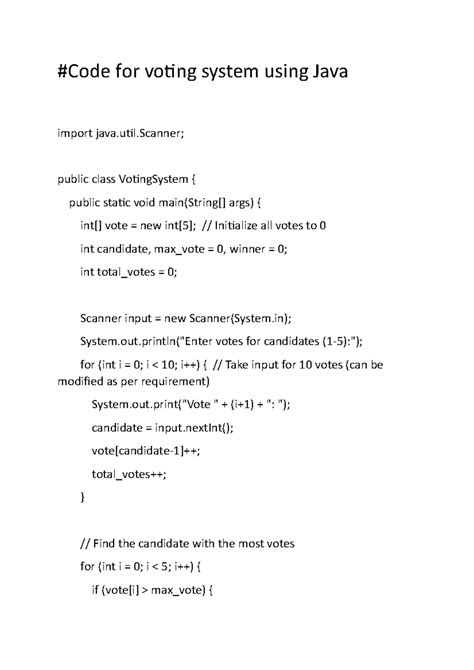 #Code for voting system using Java

import java.util.Scanner;

public class VotingSystem {

public static void main(String[] args) {

int[] vote = new int[5]; // Initialize all votes to 0

int candidate, max_vote = 0, winner = 0;

int total_votes = 0;

Scanner input = new Scanner(System.in);

System.out.println("Enter votes for candidates (1-5):");

for (int i = 0; i < 10; i++) { // Take input for 10 votes (can be modified as per requirement)

System.out.print("Vote " + (i+1) + ": ");

candidate = input.nextInt();

vote[candidate-1]++;

total_votes++;

}

// Find the candidate with the most votes

for (int i = 0; i < 5; i++) {

if (vote[i] > max_vote) {